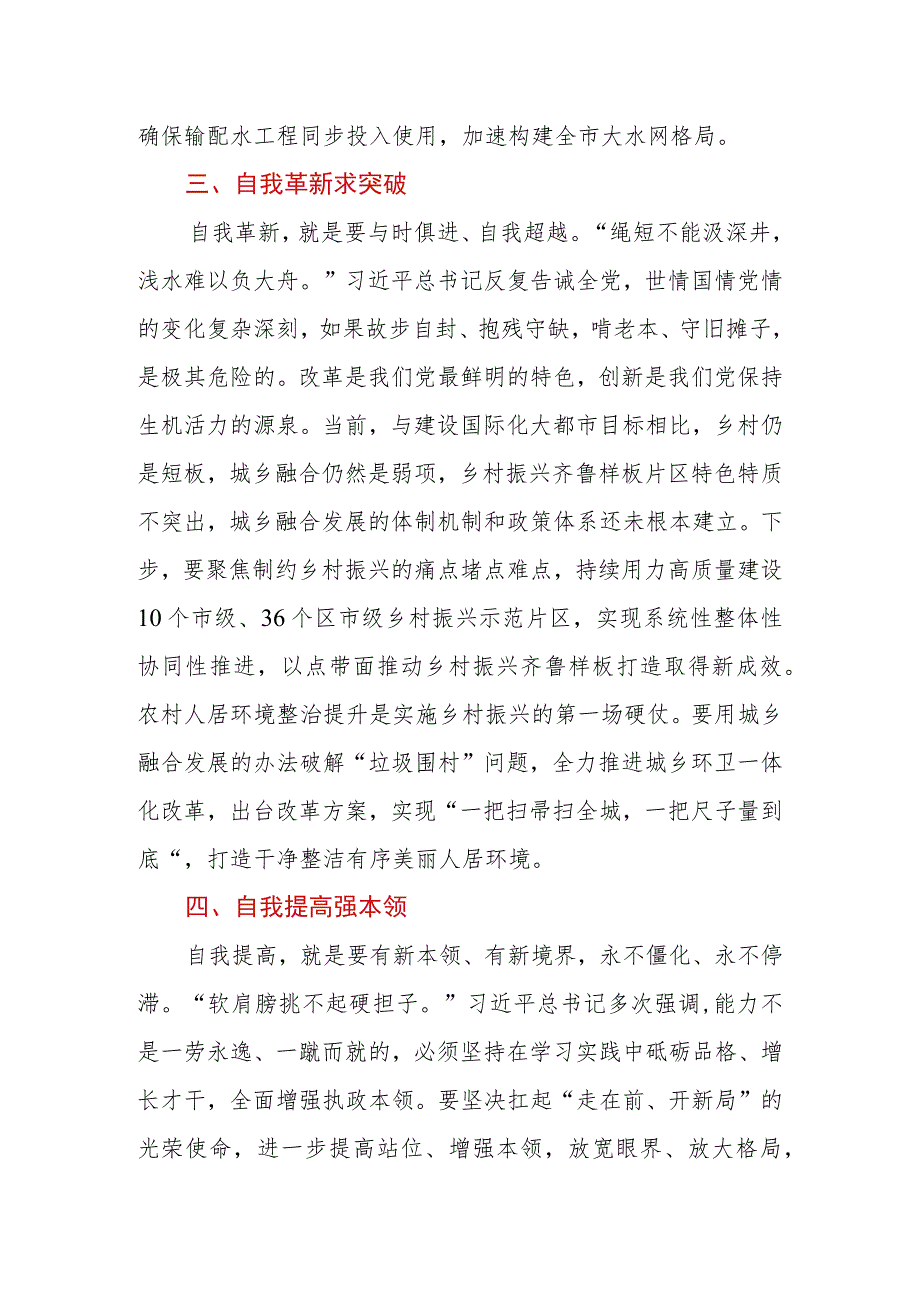 确保输配水工程同步投入使用，加速构建全市大水网格局。

三、自我革新求突破

自我革新，就是要与时俱进、自我超越。“绳短不能汲深井，浅水难以负大舟。”习近平总书记反复告诫全党，世情国情党情的变化复杂深刻，如果故步自封、抱残守缺，啃老本、守旧摊子，是极其危险的。改革是我们党最鲜明的特色，创新是我们党保持生机活力的源泉。当前，与建设国际化大都市目标相比，乡村仍是短板，城乡融合仍然是弱项，乡村振兴齐鲁样板片区特色特质不突出，城乡融合发展的体制机制和政策体系还未根本建立。下步，要聚焦制约乡村振兴的痛点堵点难点，持续用力高质量建设10个市级、36个区市级乡村振兴示范片区，实现系统性整体性协同性推进，以点带面推动乡村振兴齐鲁样板打造取得新成效。农村人居环境整治提升是实施乡村振兴的第一场硬仗。要用城乡融合发展的办法破解“垃圾围村”问题，全力推进城乡环卫一体化改革，出台改革方案，实现“一把扫帚扫全城，一把尺子量到底“，打造干净整洁有序美丽人居环境。

四、自我提高强本领

自我提高，就是要有新本领、有新境界，永不僵化、永不停滞。“软肩膀挑不起硬担子。”习近平总书记多次强调,能力不是一劳永逸、一蹴而就的，必须坚持在学习实践中砥砺品格、增长才干，全面增强执政本领。要坚决扛起“走在前、开新局”的光荣使命，进一步提高站位、增强本领，放宽眼界、放大格局，